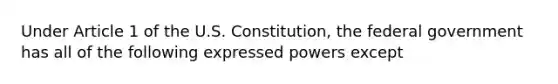 Under Article 1 of the U.S. Constitution, the federal government has all of the following expressed powers except